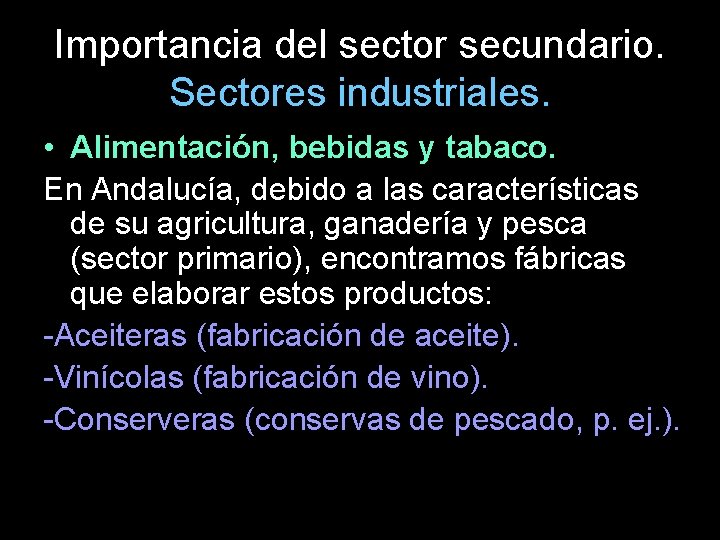 Importancia del sector secundario.
Sectores industriales.

• Alimentación, bebidas y tabaco.

En Andalucía, debido a las características de su agricultura, ganadería y pesca (sector primario), encontramos fábricas que elaborar estos productos:

-Aceiteras (fabricación de aceite).
-Vinícolas (fabricación de vino).
-Conserveras (conservas de pescado, p. ej.).